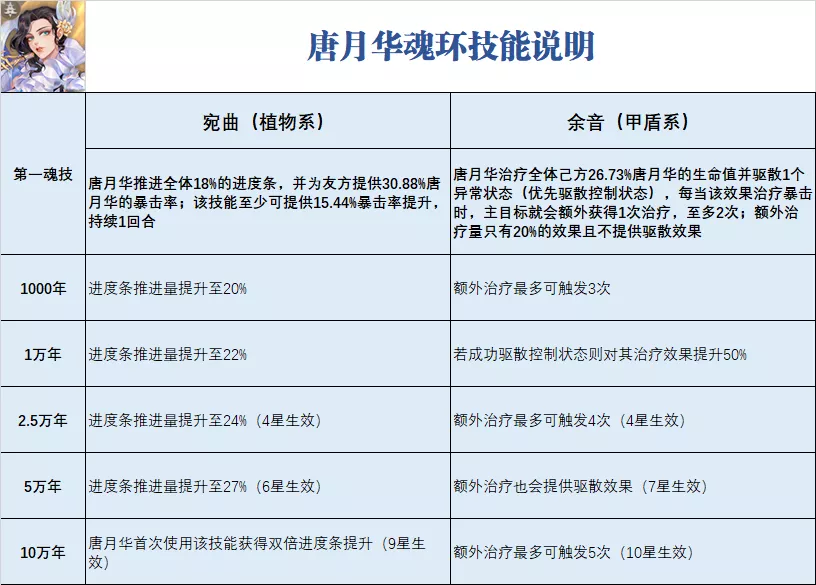 唐月华魂环技能说明

|  | 宛曲（植物系） | 余音（甲盾系） |
|---|---|---|
| 第一魂技 | 唐月华推进全体18%的进度条，并为友方提供30.88%唐月华的暴击率；该技能至少可提供15.44%暴击率提升，持续1回合 | 唐月华治疗全体己方26.73%唐月华的生命值并驱散1个异常状态（优先驱散控制状态），每当该效果治疗暴击时，主目标就会额外获得1次治疗，至多2次；额外治疗量只有20%的效果且不提供驱散效果 |
| 1000年 | 进度条推进量提升至20% | 额外治疗最多可触发3次 |
| 1万年 | 进度条推进量提升至22% | 若成功驱散控制状态则对其治疗效果提升50% |
| 2.5万年 | 进度条推进量提升至24%（4星生效） | 额外治疗最多可触发4次（4星生效） |
| 5万年 | 进度条推进量提升至27%（6星生效） | 额外治疗也会提供驱散效果（7星生效） |
| 10万年 | 唐月华首次使用该技能获得双倍进度条提升（9星生效） | 额外治疗最多可触发5次（10星生效） |